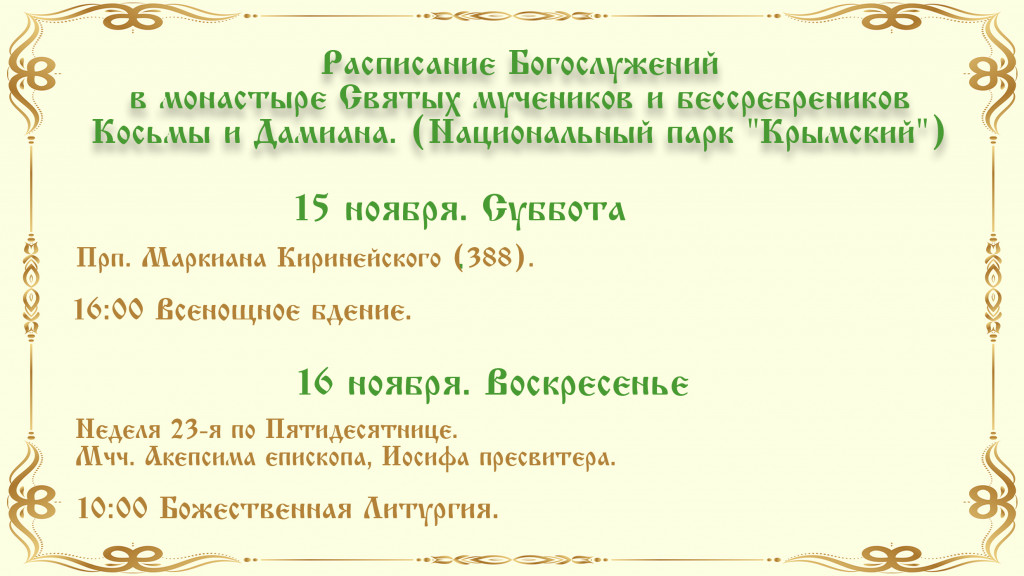 Расписание Богослужений
в монастыре Святых мучеников и бессребреников
Косьмы и Дамиана. (Национальный парк "Крымский")

15 ноября. Суббота

Прп. Маркиана Киринейского (388).

16:00 Всенощное бдение.

16 ноября. Воскресенье

Неделя 23-я по Пятидесятнице.
Мчч. Акепсима епископа, Иосифа пресвитера.

10:00 Божественная Литургия.